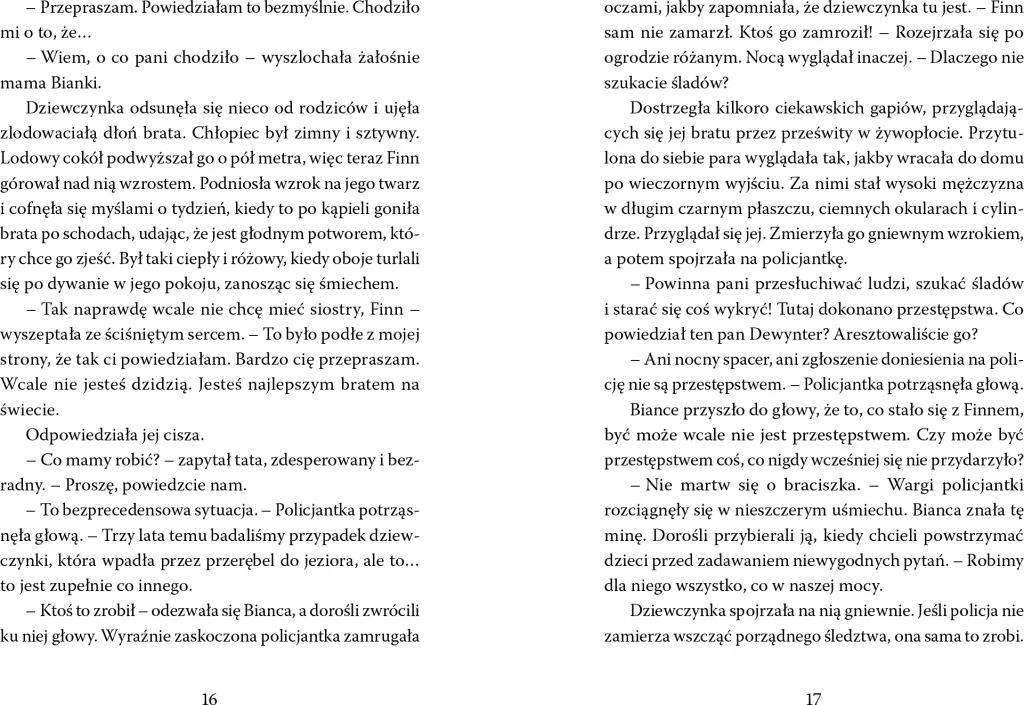 – Przepraszam. Powiedziałam to bezmyślnie. Chodziło mi o to, że…

– Wiem, o co pani chodziło – wyszlochała żałośnie mama Bianki.

Dziewczynka odsunęła się nieco od rodziców i ujęła zlodowaciałą dłoń brata. Chłopiec był zimny i sztywny. Lodowy cokół podwyższał go o pół metra, więc teraz Finn górował nad nią wzrostem. Podniosła wzrok na jego twarz i cofnęła się myślami o tydzień, kiedy to po kąpieli goniła brata po schodach, udając, że jest głodnym potworem, który chce go zjeść. Był taki ciepły i różowy, kiedy oboje turlali się po dywanie w jego pokoju, zanosząc się śmiechem.

– Tak naprawdę wcale nie chcę mieć siostry, Finn – wyszeptała ze ściśniętym sercem. – To było podłe z mojej strony, że tak ci powiedziałam. Bardzo cię przepraszam. Wcale nie jesteś dzidzią. Jesteś najlepszym bratem na świecie.

Odpowiedziała jej cisza.

– Co mamy robić? – zapytał tata, zdesperowany i bezradny. – Proszę, powiedzcie nam.

– To bezprecedensowa sytuacja. – Policjantka potrząsnęła głową. – Trzy lata temu badaliśmy przypadek dziewczynki, która wpadła przez przerębel do jeziora, ale to… to jest zupełnie co innego.

– Ktoś to zrobił – odezwała się Bianca, a dorośli zwrócili ku niej głowy. Wyraźnie zaskoczona policjantka zamrugała

16

oczami, jakby zapomniała, że dziewczynka tu jest. – Finn sam nie zamarzł. Ktoś go zamroził! – Rozejrzała się po ogrodzie różanym. Nocą wyglądał inaczej. – Dlaczego nie szukacie śladów?

Dostrzegła kilkoro ciekawskich gapiów, przyglądających się jej bratu przez prześwity w żywopłocie. Przytulona do siebie para wyglądała tak, jakby wracała do domu po wieczornym wyjściu. Za nimi stał wysoki mężczyzna w długim czarnym płaszczu, ciemnych okularach i cylindrze. Przyglądał się jej. Zmierzyła go gniewnym wzrokiem, a potem spojrzała na policjantkę.

– Powinna pani przesłuchiwać ludzi, szukać śladów i starać się coś wykryć! Tutaj dokonano przestępstwa. Co powiedział ten pan Dewynter? Aresztowaliście go?

– Ani nocny spacer, ani zgłoszenie doniesienia na policję nie są przestępstwem. – Policjantka potrząsnęła głową.

Biance przyszło do głowy, że to, co stało się z Finnem, być może wcale nie jest przestępstwem. Czy może być przestępstwem coś, co nigdy wcześniej się nie przydarzyło?

– Nie martw się o braciszka. – Wargi policjantki rozciągnęły się w nieszczerym uśmiechu. Bianca znała tę minę. Dorośli przybierali ją, kiedy chcieli powstrzymać dzieci przed zadawaniem niewygodnych pytań. – Robimy dla niego wszystko, co w naszej mocy.

Dziewczynka spojrzała na nią gniewnie. Jeśli policja nie zamierza wszcząć porządnego śledztwa, ona sama to zrobi.

17